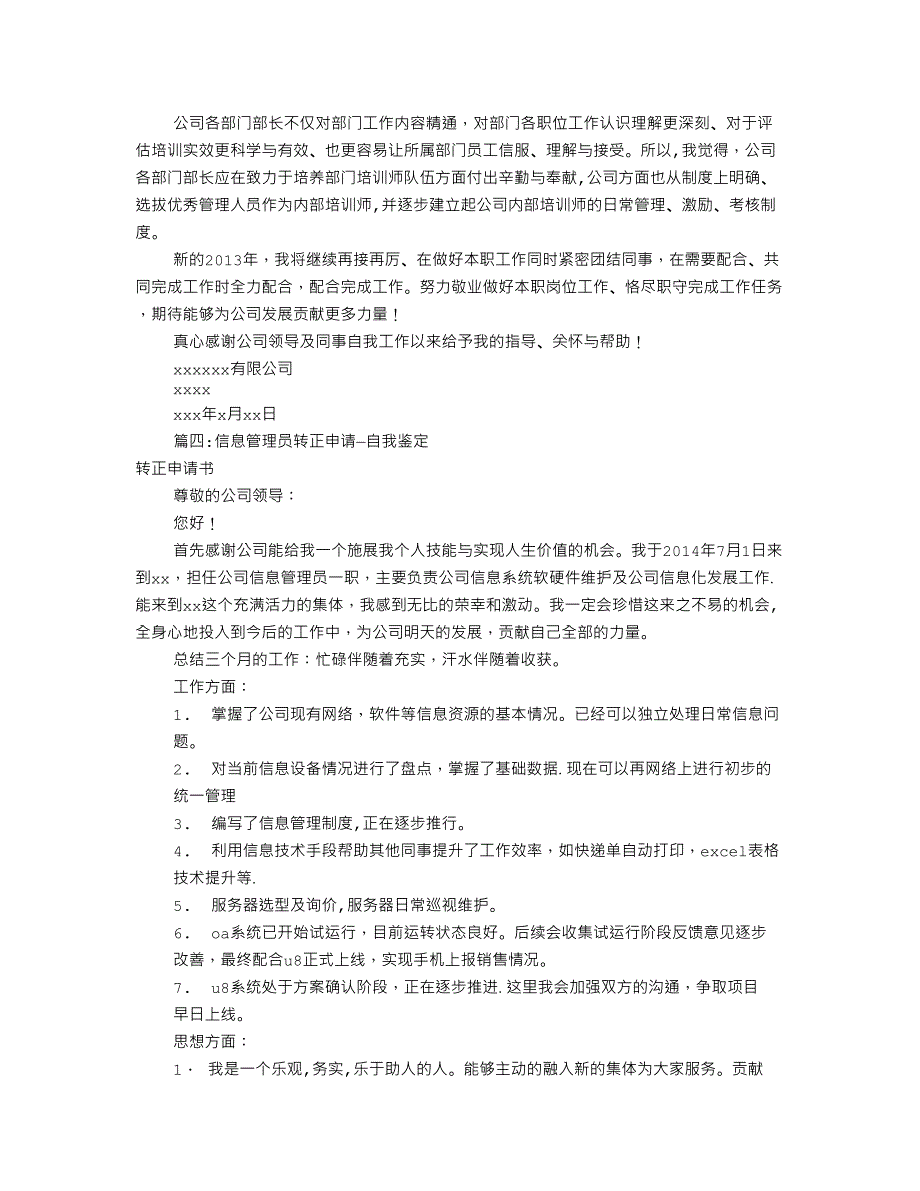 公司各部门部长不仅对部门工作内容精通，对部门各职位工作认识理解更深刻、对于评估培训实效更科学与有效、也更容易让所属部门员工信服、理解与接受。所以，我觉得，公司各部门部长应在致力于培养部门培训师队伍方面付出辛勤与奉献，公司方面也从制度上明确、选拔优秀管理人员作为内部培训师，并逐步建立起公司内部培训师的日常管理、激励、考核制度。

新的2013年，我将继续再接再厉、在做好本职工作同时紧密团结同事，在需要配合、共同完成工作时全力配合，配合完成工作。努力敬业做好本职岗位工作、恪尽职守完成工作任务，期待能够为公司发展贡献更多力量！

真心感谢公司领导及同事自我工作以来给予我的指导、关怀与帮助！

xxxxxx有限公司

xxxx

xxx年x月xx日

篇四：信息管理员转正申请—自我鉴定

转正申请书

尊敬的公司领导：

您好！

首先感谢公司能给我一个施展我个人技能与实现人生价值的机会。我于2014年7月1日来到xx，担任公司信息管理员一职，主要负责公司信息系统软硬件维护及公司信息化发展工作.能来到xx这个充满活力的集体，我感到无比的荣幸和激动。我一定会珍惜这来之不易的机会，全身心地投入到今后的工作中，为公司明天的发展，贡献自己全部的力量。

总结三个月的工作：忙碌伴随着充实，汗水伴随着收获。

工作方面：

1． 掌握了公司现有网络，软件等信息资源的基本情况。已经可以独立处理日常信息问题。

2． 对当前信息设备情况进行了盘点，掌握了基础数据.现在可以再网络上进行初步的统一管理

3． 编写了信息管理制度,正在逐步推行。

4． 利用信息技术手段帮助其他同事提升了工作效率，如快递单自动打印，excel表格技术提升等.

5． 服务器选型及询价,服务器日常巡视维护。

6． oa系统已开始试运行，目前运转状态良好。后续会收集试运行阶段反馈意见逐步改善，最终配合u8正式上线，实现手机上报销售情况。

7． u8系统处于方案确认阶段，正在逐步推进.这里我会加强双方的沟通，争取项目早日上线。

思想方面：

1． 我是一个乐观,务实,乐于助人的人。能够主动的融入新的集体为大家服务。贡献